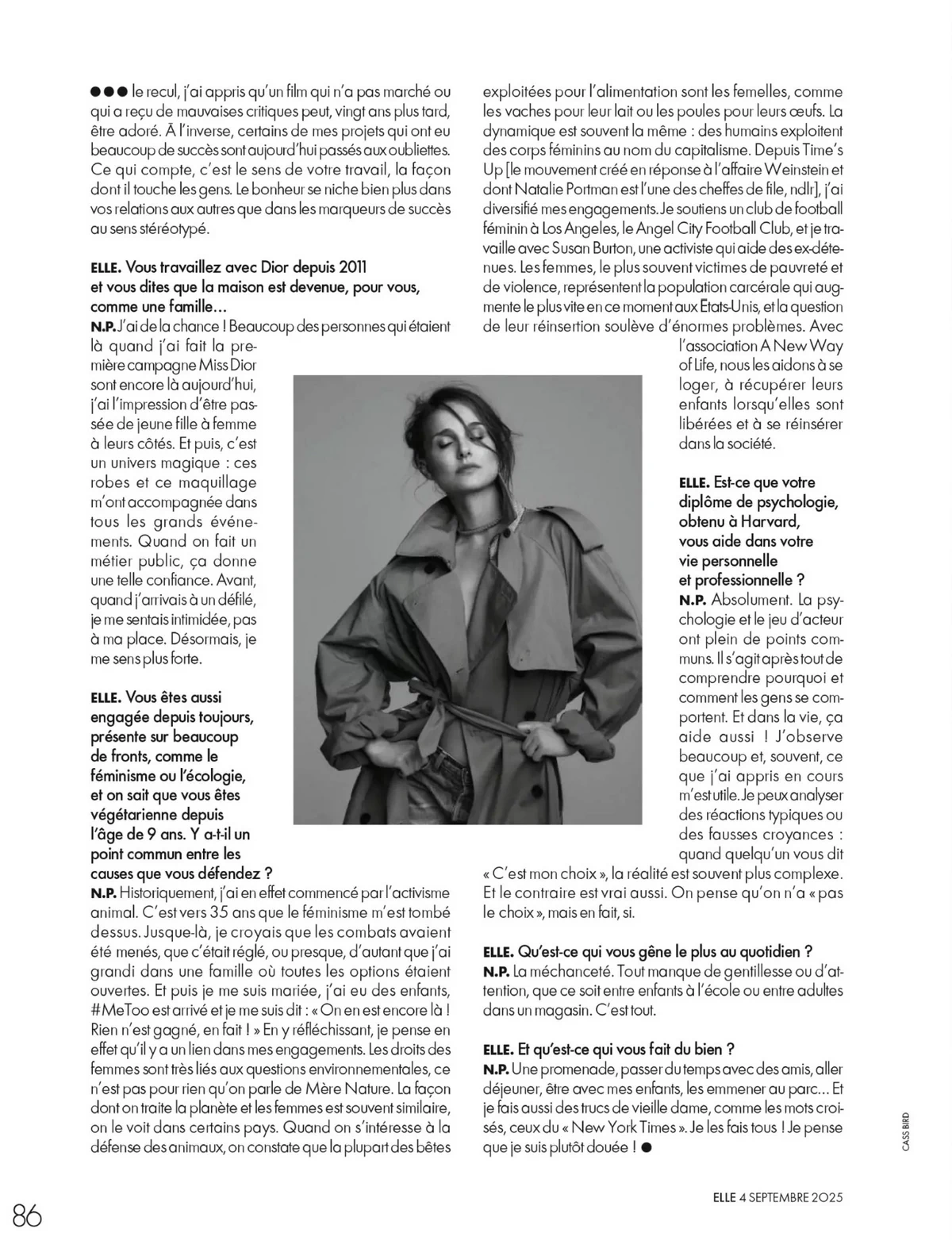 ●●● le recul, j'ai appris qu'un film qui n'a pas marché ou qui a reçu de mauvaises critiques peut, vingt ans plus tard, être adoré. À l'inverse, certains de mes projets qui ont eu beaucoup de succès sont aujourd'hui passés aux oubliettes. Ce qui compte, c'est le sens de votre travail, la façon dont il touche les gens. Le bonheur se niche bien plus dans vos relations aux autres que dans les marqueurs de succès au sens stéréotypé.

ELLE. Vous travaillez avec Dior depuis 2011 et vous dites que la maison est devenue, pour vous, comme une famille…
N.P. J'ai de la chance ! Beaucoup des personnes qui étaient là quand j'ai fait la première campagne Miss Dior sont encore là aujourd'hui, j'ai l'impression d'être passée de jeune fille à femme à leurs côtés. Et puis, c'est un univers magique : ces robes et ce maquillage m'ont accompagnée dans tous les grands événements. Quand on fait un métier public, ça donne une telle confiance. Avant, quand j'arrivais à un défilé, je me sentais intimidée, pas à ma place. Désormais, je me sens plus forte.

ELLE. Vous êtes aussi engagée depuis toujours, présente sur beaucoup de fronts, comme le féminisme ou l'écologie, et on sait que vous êtes végétarienne depuis l'âge de 9 ans. Y a-t-il un point commun entre les causes que vous défendez ?
N.P. Historiquement, j'ai en effet commencé par l'activisme animal. C'est vers 35 ans que le féminisme m'est tombé dessus. Jusque-là, je croyais que les combats avaient été menés, que c'était réglé, ou presque, d'autant que j'ai grandi dans une famille où toutes les options étaient ouvertes. Et puis je me suis mariée, j'ai eu des enfants, #MeToo est arrivé et je me suis dit : « On en est encore là ! Rien n'est gagné, en fait ! » En y réfléchissant, je pense en effet qu'il y a un lien dans mes engagements. Les droits des femmes sont très liés aux questions environnementales, ce n'est pas pour rien qu'on parle de Mère Nature. La façon dont on traite la planète et les femmes est souvent similaire, on le voit dans certains pays. Quand on s'intéresse à la défense des animaux, on constate que la plupart des bêtes exploitées pour l'alimentation sont les femelles, comme les vaches pour leur lait ou les poules pour leurs œufs. La dynamique est souvent la même : des humains exploitent des corps féminins au nom du capitalisme. Depuis Time's Up [le mouvement créé en réponse à l'affaire Weinstein et dont Natalie Portman est l'une des cheffes de file, ndlr], j'ai diversifié mes engagements. Je soutiens un club de football féminin à Los Angeles, le Angel City Football Club, et je travaille avec Susan Burton, une activiste qui aide des ex-détenues. Les femmes, le plus souvent victimes de pauvreté et de violence, représentent la population carcérale qui augmente le plus vite en ce moment aux Etats-Unis, et la question de leur réinsertion soulève d'énormes problèmes. Avec l'association A New Way of Life, nous les aidons à se loger, à récupérer leurs enfants lorsqu'elles sont libérées et à se réinsérer dans la société.

ELLE. Est-ce que votre diplôme de psychologie, obtenu à Harvard, vous aide dans votre vie personnelle et professionnelle ?
N.P. Absolument. La psychologie et le jeu d'acteur ont plein de points communs. Il s'agit après tout de comprendre pourquoi et comment les gens se comportent. Et dans la vie, ça aide aussi ! J'observe beaucoup et, souvent, ce que j'ai appris en cours m'est utile. Je peux analyser des réactions typiques ou des fausses croyances : quand quelqu'un vous dit « C'est mon choix », la réalité est souvent plus complexe. Et le contraire est vrai aussi. On pense qu'on n'a « pas le choix », mais en fait, si.

ELLE. Qu'est-ce qui vous gêne le plus au quotidien ?
N.P. La méchanceté. Tout manque de gentillesse ou d'attention, que ce soit entre enfants à l'école ou entre adultes dans un magasin. C'est tout.

ELLE. Et qu'est-ce qui vous fait du bien ?
N.P. Une promenade, passer du temps avec des amis, aller déjeuner, être avec mes enfants, les emmener au parc… Et je fais aussi des trucs de vieille dame, comme les mots croisés, ceux du « New York Times ». Je les fais tous ! Je pense que je suis plutôt douée ! ●

CASS BIRD

86

ELLE 4 SEPTEMBRE 2025